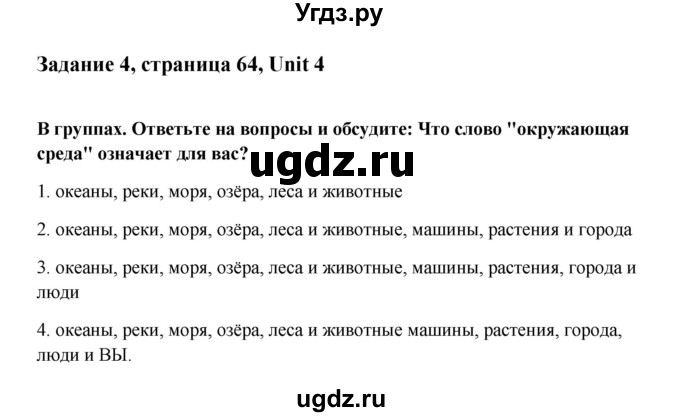 Угдз.ру

Задание 4, страница 64, Unit 4

В группах. Ответьте на вопросы и обсудите: Что слово "окружающая среда" означает для вас?

ugdz.ru

1. океаны, реки, моря, озёра, леса и животные

2. океаны, реки, моря, озёра, леса и животные, машины, растения и города

3. океаны, реки, моря, озёра, леса и животные, машины, растения, города и люди

4. океаны, реки, моря, озёра, леса и животные машины, растения, города, люди и ВЫ.

ugdz.ru